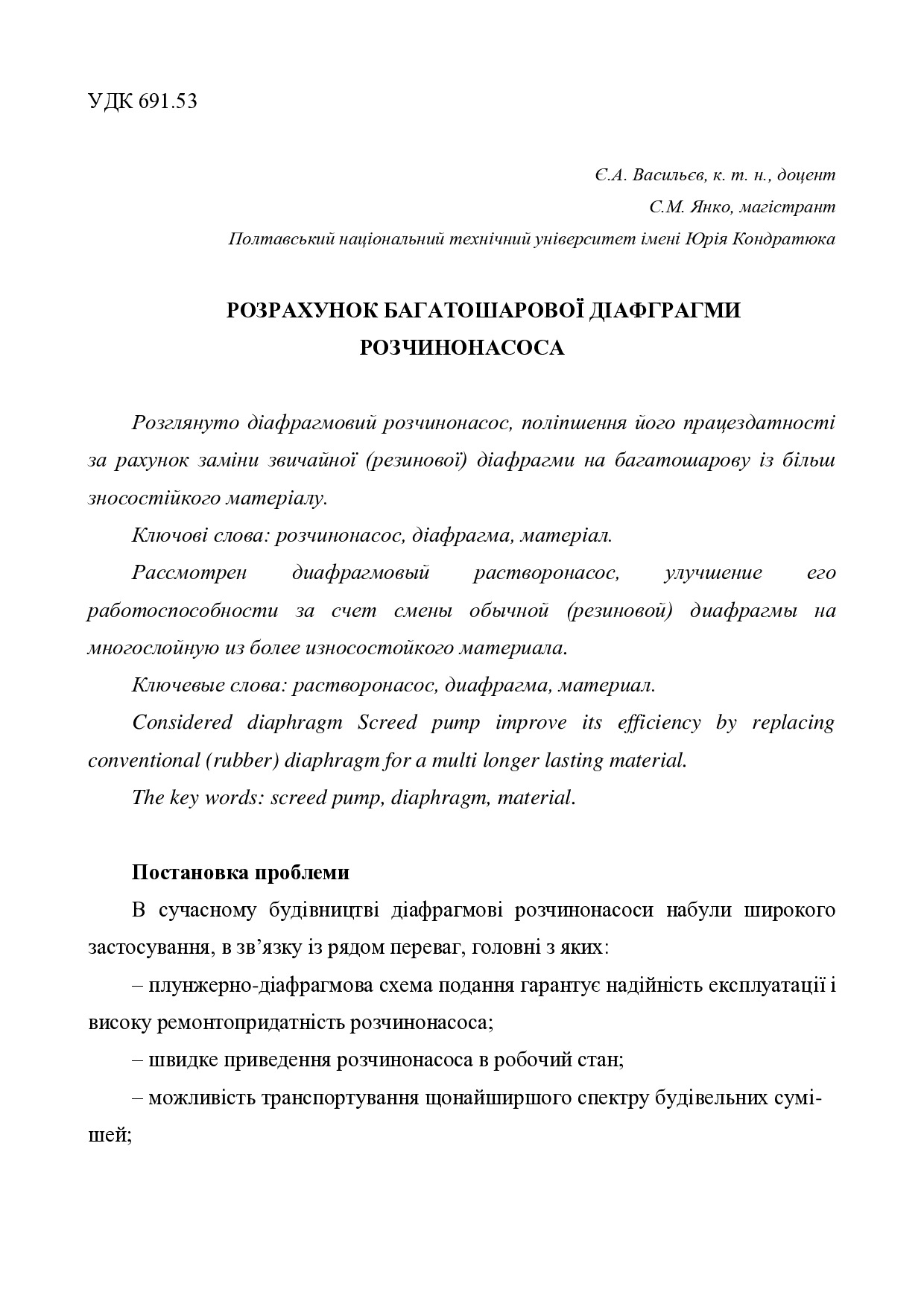 УДК 691.53

Є.А. Васильєв, к. т. н., доцент
С.М. Янко, магістрант
Полтавський національний технічний університет імені Юрія Кондратюка

РОЗРАХУНОК БАГАТОШАРОВОЇ ДІАФГРАГМИ РОЗЧИНОНАСОСА

Розглянуто діафрагмовий розчинонасос, поліпшення його працездатності за рахунок заміни звичайної (резинової) діафрагми на багатошарову із більш зносостійкого матеріалу.

Ключові слова: розчинонасос, діафрагма, матеріал.

Рассмотрен диафрагмовый растворонасос, улучшение его работоспособности за счет смены обычной (резиновой) диафрагмы на многослойную из более износостойкого материала.

Ключевые слова: растворонасос, диафрагма, материал.

Considered diaphragm Screed pump improve its efficiency by replacing conventional (rubber) diaphragm for a multi longer lasting material.

The key words: screed pump, diaphragm, material.

Постановка проблеми

В сучасному будівництві діафрагмові розчинонасоси набули широкого застосування, в зв’язку із рядом переваг, головні з яких:

– плунжерно-діафрагмова схема подання гарантує надійність експлуатації і високу ремонтопридатність розчинонасоса;

– швидке приведення розчинонасоса в робочий стан;

– можливість транспортування щонайширшого спектру будівельних сумішей;